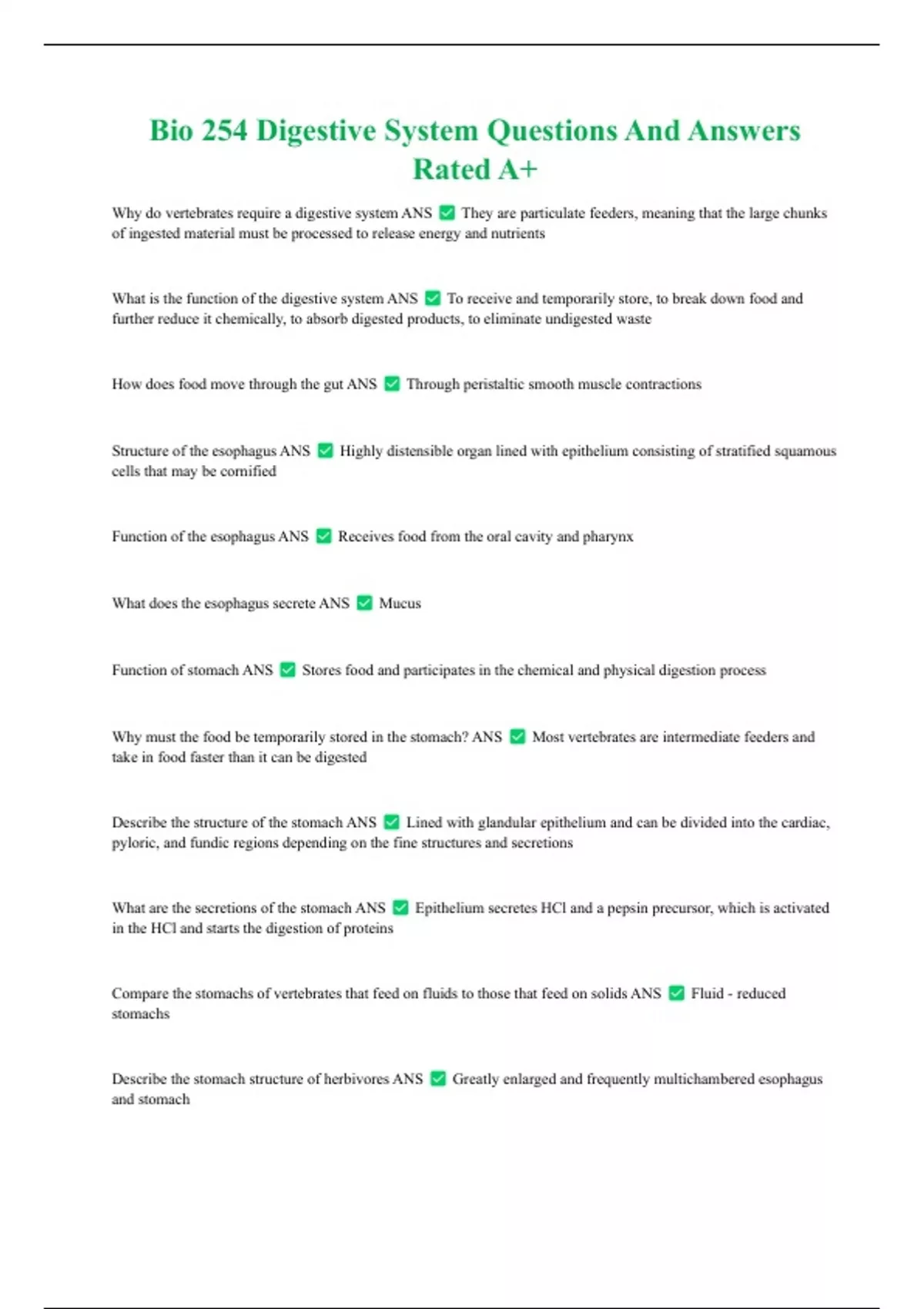 Bio 254 Digestive System Questions And Answers Rated A+

Why do vertebrates require a digestive system ANS ✅ They are particulate feeders, meaning that the large chunks of ingested material must be processed to release energy and nutrients

What is the function of the digestive system ANS ✅ To receive and temporarily store, to break down food and further reduce it chemically, to absorb digested products, to eliminate undigested waste

How does food move through the gut ANS ✅ Through peristaltic smooth muscle contractions

Structure of the esophagus ANS ✅ Highly distensible organ lined with epithelium consisting of stratified squamous cells that may be cornified

Function of the esophagus ANS ✅ Receives food from the oral cavity and pharynx

What does the esophagus secrete ANS ✅ Mucus

Function of stomach ANS ✅ Stores food and participates in the chemical and physical digestion process

Why must the food be temporarily stored in the stomach? ANS ✅ Most vertebrates are intermediate feeders and take in food faster than it can be digested

Describe the structure of the stomach ANS ✅ Lined with glandular epithelium and can be divided into the cardiac, pyloric, and fundic regions depending on the fine structures and secretions

What are the secretions of the stomach ANS ✅ Epithelium secretes HCl and a pepsin precursor, which is activated in the HCl and starts the digestion of proteins

Compare the stomachs of vertebrates that feed on fluids to those that feed on solids ANS ✅ Fluid - reduced stomachs

Describe the stomach structure of herbivores ANS ✅ Greatly enlarged and frequently multichambered esophagus and stomach